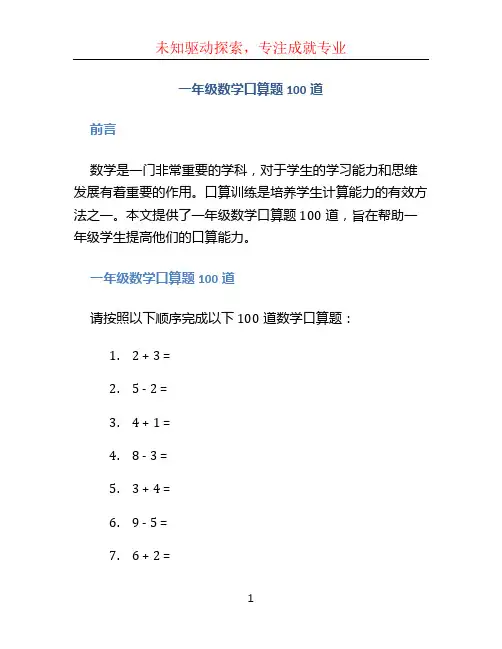 未知驱动探索，专注成就专业

一年级数学口算题 100 道

前言

数学是一门非常重要的学科，对于学生的学习能力和思维发展有着重要的作用。口算训练是培养学生计算能力的有效方法之一。本文提供了一年级数学口算题 100 道，旨在帮助一年级学生提高他们的口算能力。

一年级数学口算题 100 道

请按照以下顺序完成以下 100 道数学口算题：

1. $2 + 3 =$
2. $5 - 2 =$
3. $4 + 1 =$
4. $8 - 3 =$
5. $3 + 4 =$
6. $9 - 5 =$
7. $6 + 2 =$

1